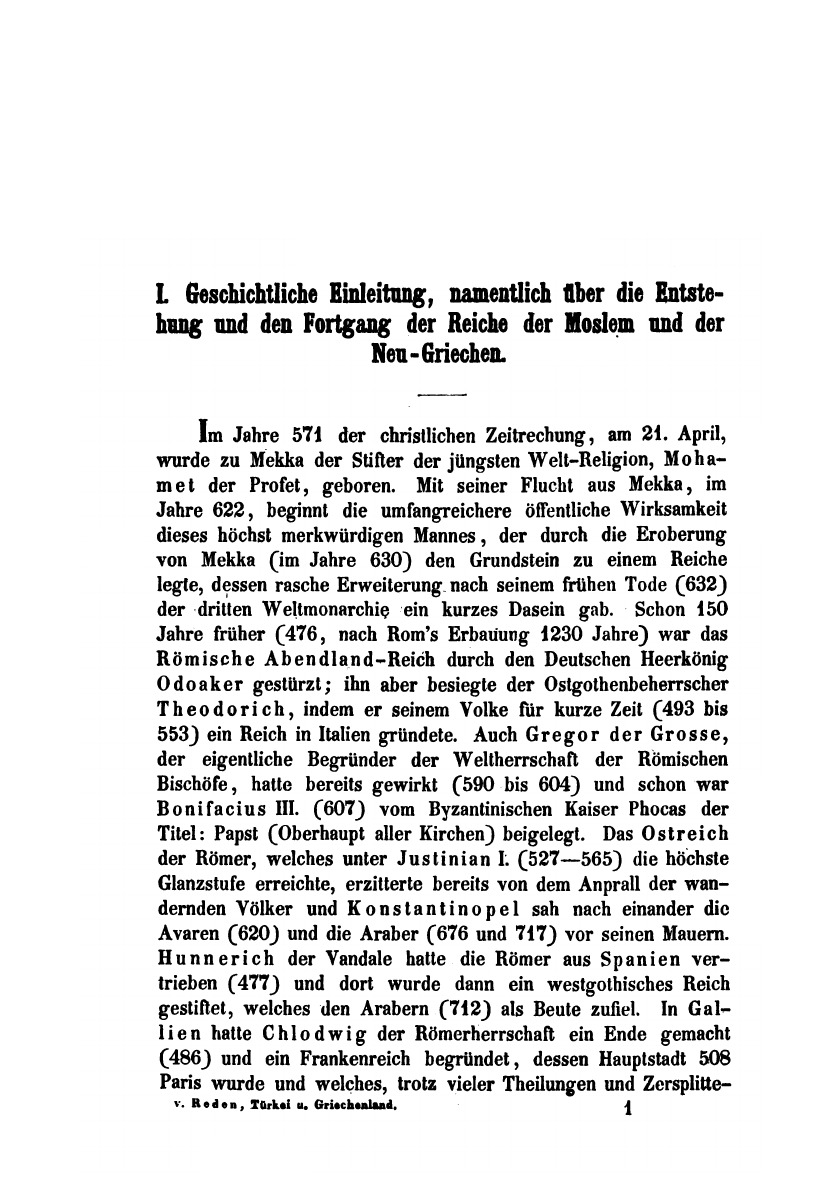 I. Geschichtliche Einleitung, namentlich über die Entstehung und den Fortgang der Reiche der Moslem und der Neu-Griechen.

Im Jahre 571 der christlichen Zeitrechung, am 21. April, wurde zu Mekka der Stifter der jüngsten Welt-Religion, Mohamet der Profet, geboren. Mit seiner Flucht aus Mekka, im Jahre 622, beginnt die umfangreichere öffentliche Wirksamkeit dieses höchst merkwürdigen Mannes, der durch die Eroberung von Mekka (im Jahre 630) den Grundstein zu einem Reiche legte, dessen rasche Erweiterung nach seinem frühen Tode (632) der dritten Weltmonarchie ein kurzes Dasein gab. Schon 150 Jahre früher (476, nach Rom's Erbauung 1230 Jahre) war das Römische Abendland-Reich durch den Deutschen Heerkönig Odoaker gestürzt; ihn aber besiegte der Ostgothenbeherrscher Theodorich, indem er seinem Volke für kurze Zeit (493 bis 553) ein Reich in Italien gründete. Auch Gregor der Grosse, der eigentliche Begründer der Weltherrschaft der Römischen Bischöfe, hatte bereits gewirkt (590 bis 604) und schon war Bonifacius III. (607) vom Byzantinischen Kaiser Phocas der Titel: Papst (Oberhaupt aller Kirchen) beigelegt. Das Ostreich der Römer, welches unter Justinian I. (527—565) die höchste Glanzstufe erreichte, erzitterte bereits von dem Anprall der wandernden Völker und Konstantinopel sah nach einander die Avaren (620) und die Araber (676 und 717) vor seinen Mauern. Hunnerich der Vandale hatte die Römer aus Spanien vertrieben (477) und dort wurde dann ein westgothisches Reich gestiftet, welches den Arabern (712) als Beute zufiel. In Gallien hatte Chlodwig der Römerherrschaft ein Ende gemacht (486) und ein Frankenreich begründet, dessen Hauptstadt 508 Paris wurde und welches, trotz vieler Theilungen und Zersplitte-

v. Reden, Türkei u. Griechenland. 1